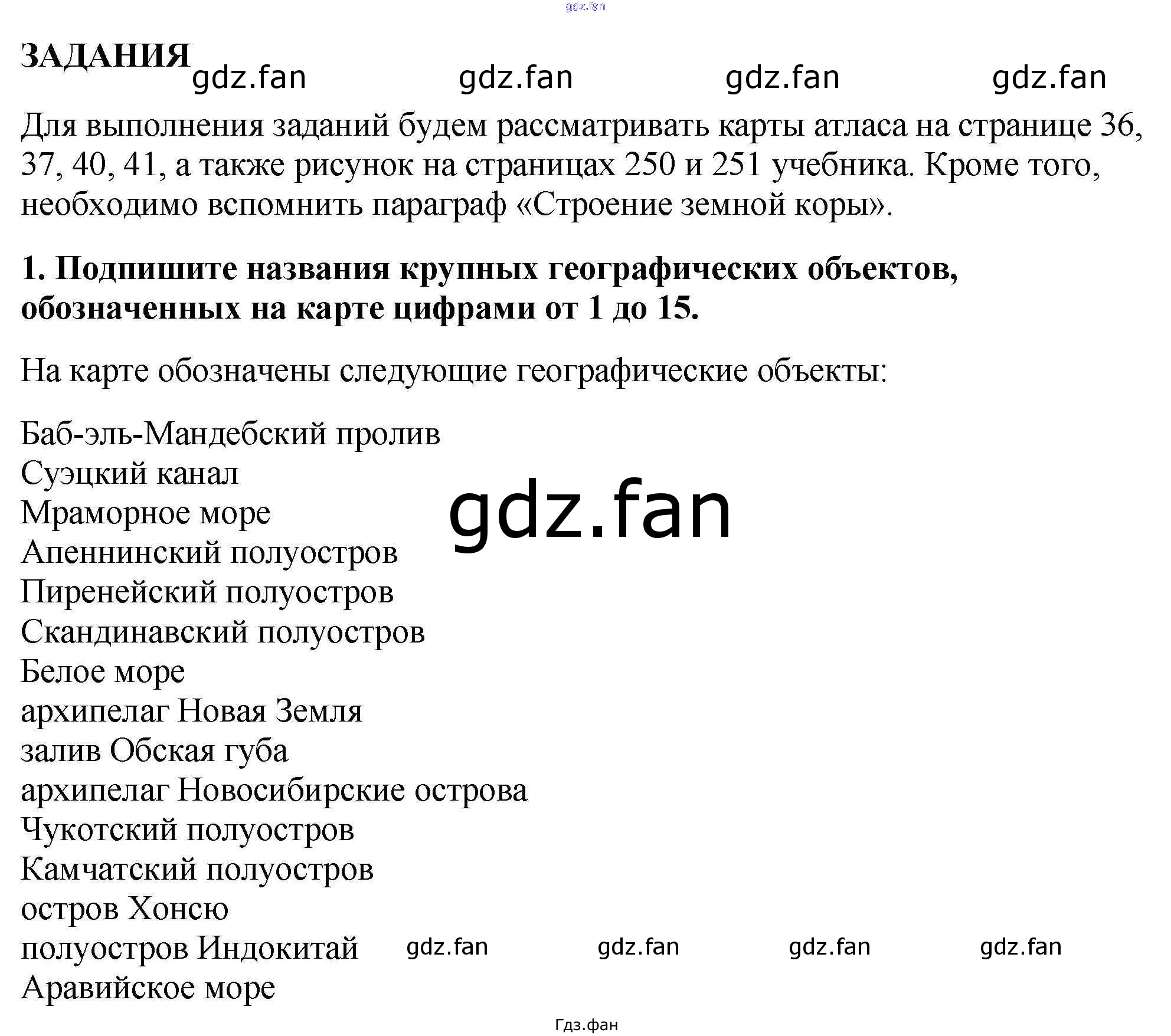 ЗАДАНИЯ

Для выполнения заданий будем рассматривать карты атласа на странице 36, 37, 40, 41, а также рисунок на страницах 250 и 251 учебника. Кроме того, необходимо вспомнить параграф «Строение земной коры».

1. Подпишите названия крупных географических объектов, обозначенных на карте цифрами от 1 до 15.

На карте обозначены следующие географические объекты:

Баб-эль-Мандебский пролив
Суэцкий канал
Мраморное море
Апеннинский полуостров
Пиренейский полуостров
Скандинавский полуостров
Белое море
архипелаг Новая Земля
залив Обская губа
архипелаг Новосибирские острова
Чукотский полуостров
Камчатский полуостров
остров Хонсю
полуостров Индокитай
Аравийское море

Гдз.фан

gdz.fan